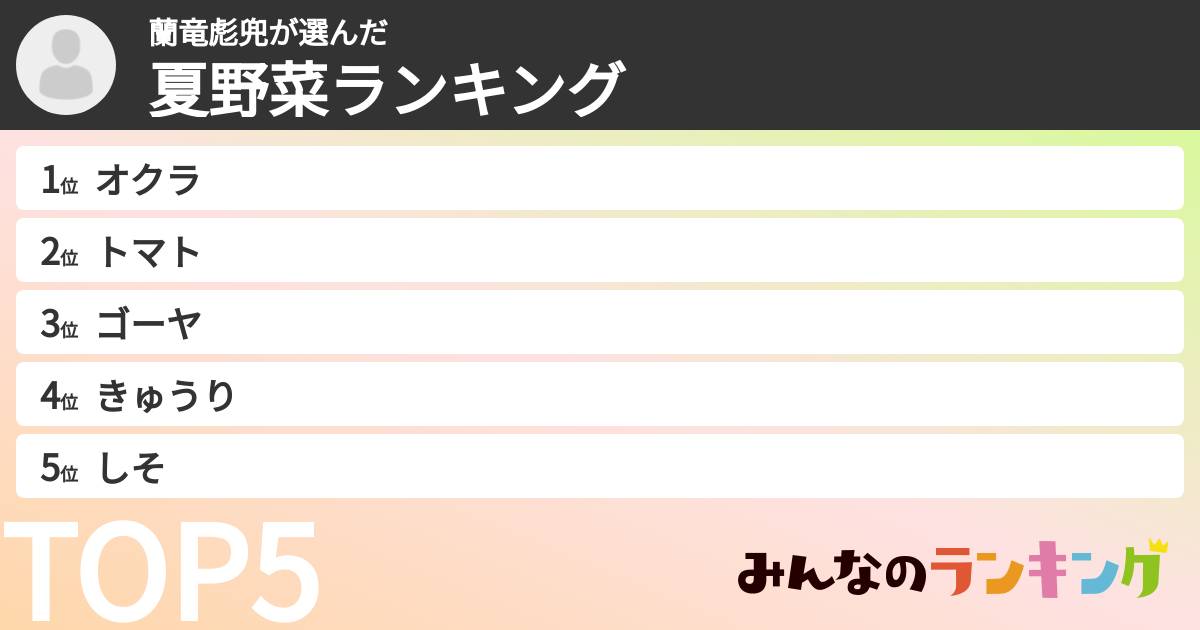 蘭竜彪兜が選んだ
夏野菜ランキング

1位 オクラ
2位 トマト
3位 ゴーヤ
4位 きゅうり
5位 しそ

TOP5

みんなのランキング